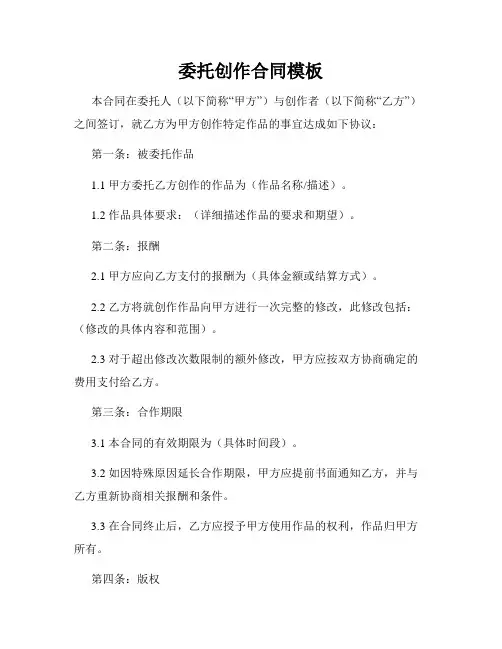 委托创作合同模板

本合同在委托人（以下简称“甲方”）与创作者（以下简称“乙方”）之间签订，就乙方为甲方创作特定作品的事宜达成如下协议：

第一条：被委托作品

1.1 甲方委托乙方创作的作品为（作品名称/描述）。

1.2 作品具体要求：（详细描述作品的要求和期望）。

第二条：报酬

2.1 甲方应向乙方支付的报酬为（具体金额或结算方式）。

2.2 乙方将就创作作品向甲方进行一次完整的修改，此修改包括：（修改的具体内容和范围）。

2.3 对于超出修改次数限制的额外修改，甲方应按双方协商确定的费用支付给乙方。

第三条：合作期限

3.1 本合同的有效期限为（具体时间段）。

3.2 如因特殊原因延长合作期限，甲方应提前书面通知乙方，并与乙方重新协商相关报酬和条件。

3.3 在合同终止后，乙方应授予甲方使用作品的权利，作品归甲方所有。

第四条：版权